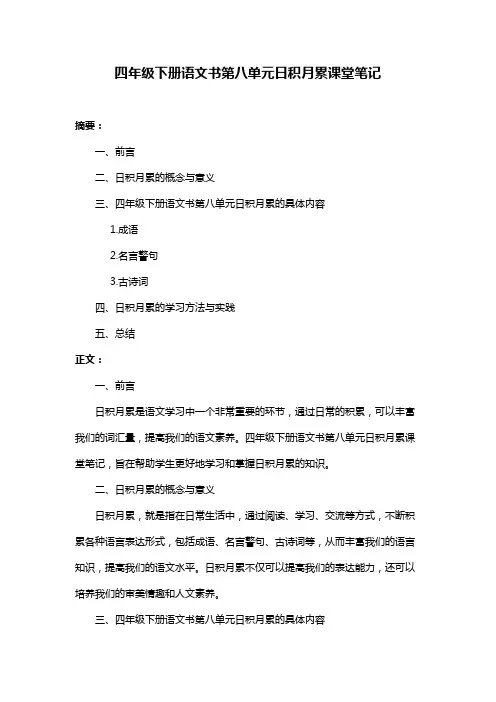 四年级下册语文书第八单元日积月累课堂笔记

摘要：

一、前言

二、日积月累的概念与意义

三、四年级下册语文书第八单元日积月累的具体内容

1.成语

2.名言警句

3.古诗词

四、日积月累的学习方法与实践

五、总结

正文：

一、前言

日积月累是语文学习中一个非常重要的环节，通过日常的积累，可以丰富我们的词汇量，提高我们的语文素养。四年级下册语文书第八单元日积月累课堂笔记，旨在帮助学生更好地学习和掌握日积月累的知识。

二、日积月累的概念与意义

日积月累，就是指在日常生活中，通过阅读、学习、交流等方式，不断积累各种语言表达形式，包括成语、名言警句、古诗词等，从而丰富我们的语言知识，提高我们的语文水平。日积月累不仅可以提高我们的表达能力，还可以培养我们的审美情趣和人文素养。

三、四年级下册语文书第八单元日积月累的具体内容